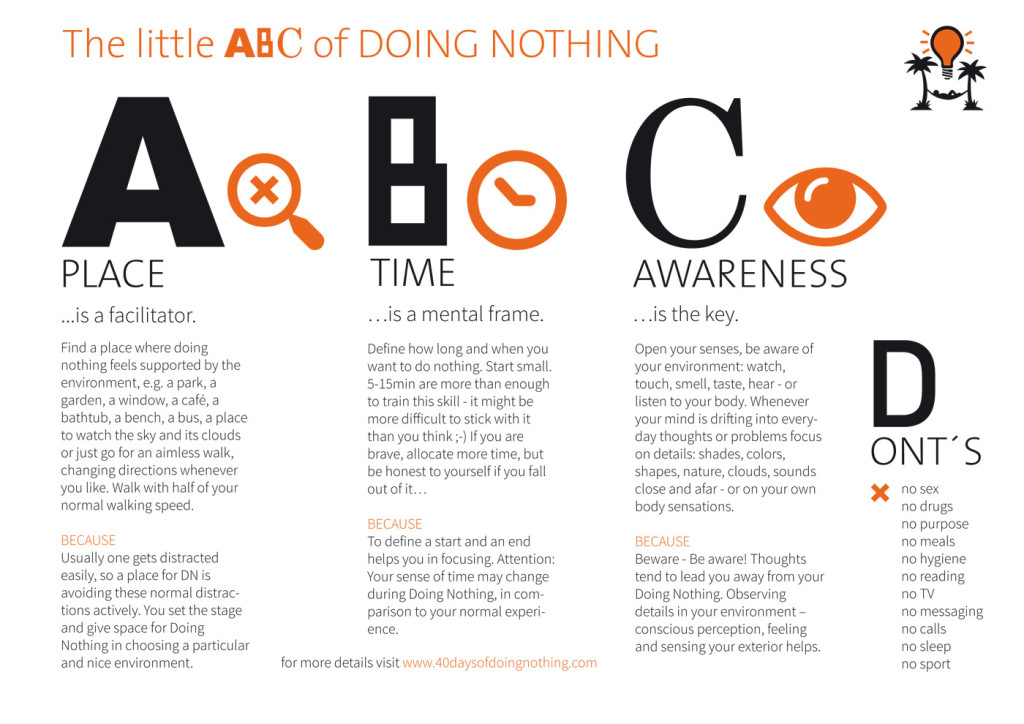 The little ABC of DOING NOTHING

A

PLACE

...is a facilitator.

Find a place where doing nothing feels supported by the environment, e.g. a park, a garden, a window, a café, a bathtub, a bench, a bus, a place to watch the sky and its clouds or just go for an aimless walk, changing directions whenever you like. Walk with half of your normal walking speed.

BECAUSE
Usually one gets distracted easily, so a place for DN is avoiding these normal distractions actively. You set the stage and give space for Doing Nothing in choosing a particular and nice environment.

B

TIME

…is a mental frame.

Define how long and when you want to do nothing. Start small. 5-15min are more than enough to train this skill - it might be more difficult to stick with it than you think ;-) If you are brave, allocate more time, but be honest to yourself if you fall out of it…

BECAUSE
To define a start and an end helps you in focusing. Attention: Your sense of time may change during Doing Nothing, in comparison to your normal experience.

C

AWARENESS

…is the key.

Open your senses, be aware of your environment: watch, touch, smell, taste, hear - or listen to your body. Whenever your mind is drifting into everyday thoughts or problems focus on details: shades, colors, shapes, nature, clouds, sounds close and afar - or on your own body sensations.

BECAUSE
Beware - Be aware! Thoughts tend to lead you away from your Doing Nothing. Observing details in your environment – conscious perception, feeling and sensing your exterior helps.

D
ONT´S

no sex
no drugs
no purpose
no meals
no hygiene
no reading
no TV
no messaging
no calls
no sleep
no sport

for more details visit www.40daysofdoingnothing.com